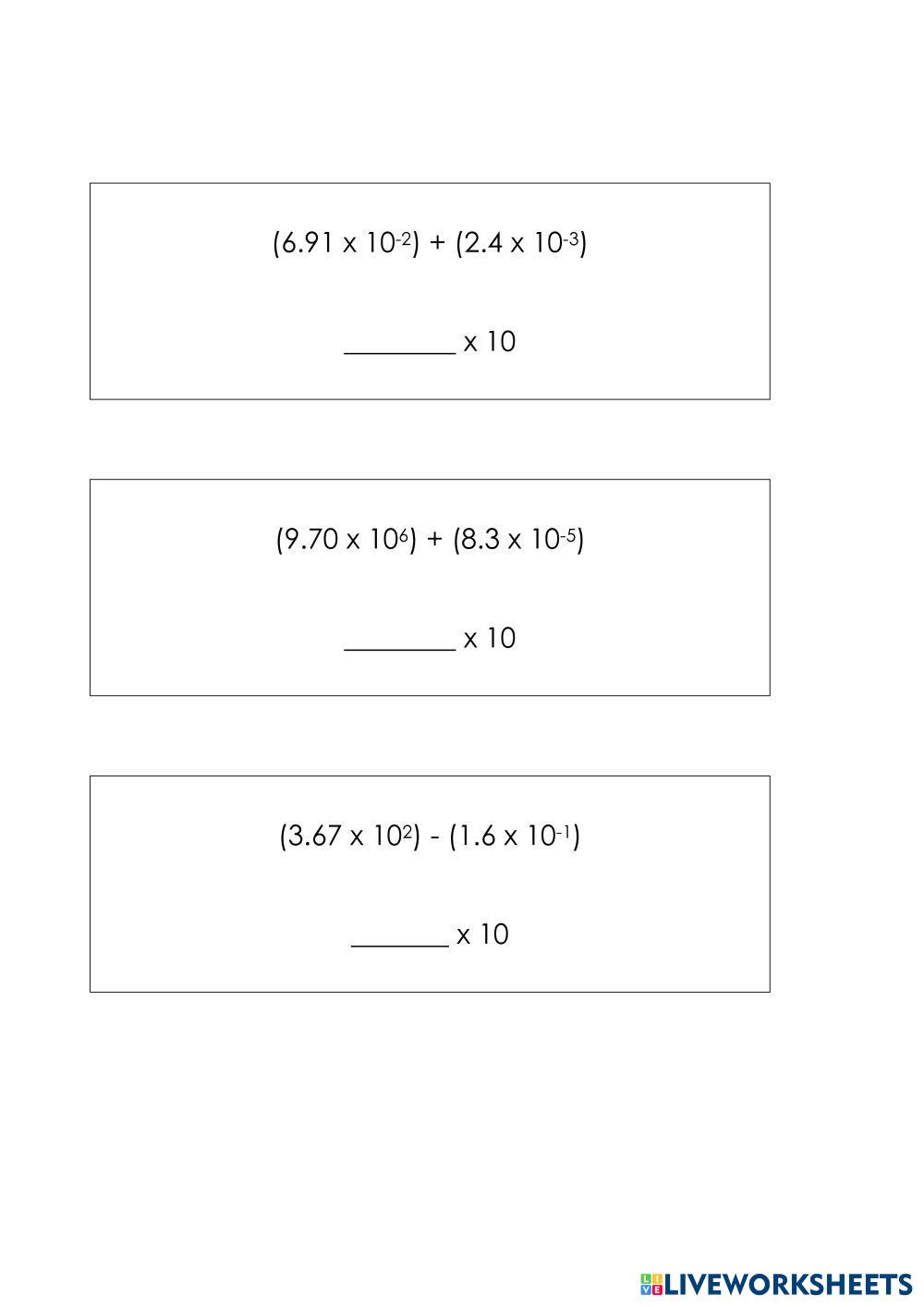 $(6.91 \times 10^{-2}) + (2.4 \times 10^{-3})$

____ x 10

$(9.70 \times 10^{6}) + (8.3 \times 10^{-5})$

____ x 10

$(3.67 \times 10^{2}) - (1.6 \times 10^{-1})$

____ x 10

LIVEWORKSHEETS